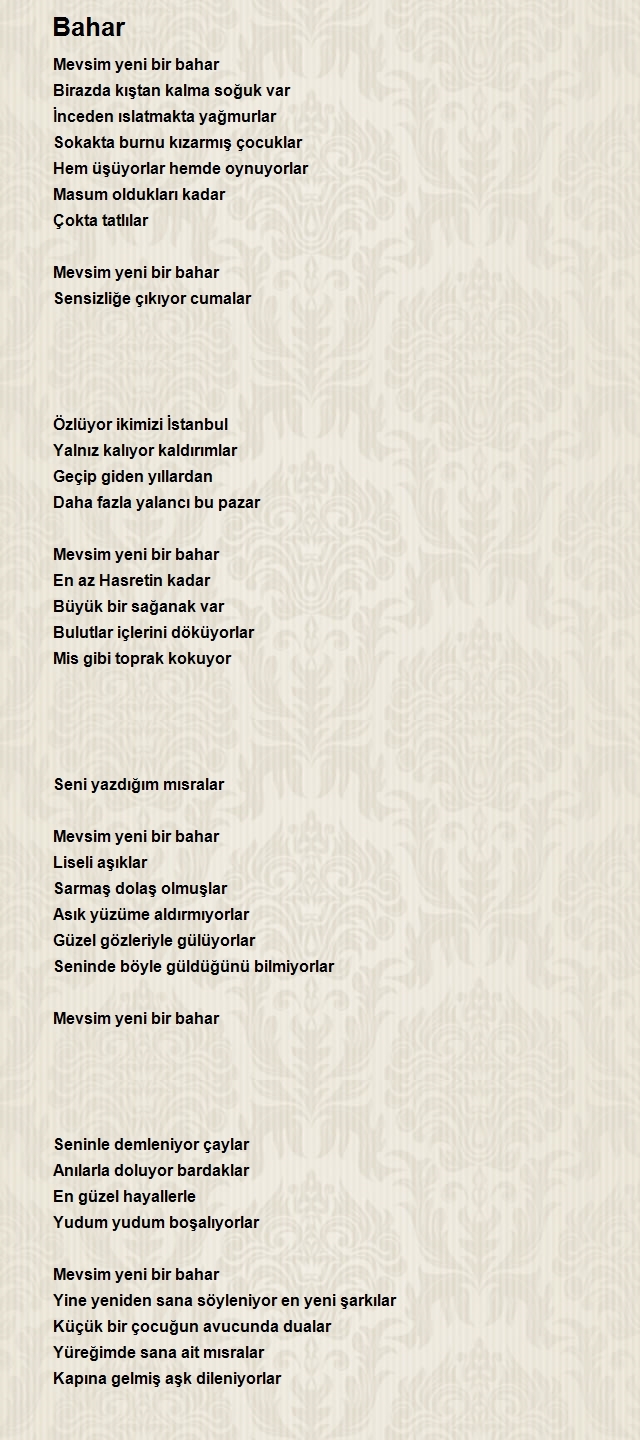 Bahar

Mevsim yeni bir bahar
Birazda kıştan kalma soğuk var
İnceden ıslatmakta yağmurlar
Sokakta burnu kızarmış çocuklar
Hem üşüyorlar hemde oynuyorlar
Masum oldukları kadar
Çokta tatlılar

Mevsim yeni bir bahar
Sensizliğe çıkıyor cumalar

Özlüyor ikimizi İstanbul
Yalnız kalıyor kaldırımlar
Geçip giden yıllardan
Daha fazla yalancı bu pazar

Mevsim yeni bir bahar
En az Hasretin kadar
Büyük bir sağanak var
Bulutlar içlerini döküyorlar
Mis gibi toprak kokuyor

Seni yazdığım mısralar

Mevsim yeni bir bahar
Liseli aşıklar
Sarmaş dolaş olmuşlar
Asık yüzüme aldırmıyorlar
Güzel gözleriyle gülüyorlar
Seninde böyle güldüğünü bilmiyorlar

Mevsim yeni bir bahar

Seninle demleniyor çaylar
Anılarla doluyor bardaklar
En güzel hayallerle
Yudum yudum boşalıyorlar

Mevsim yeni bir bahar
Yine yeniden sana söyleniyor en yeni şarkılar
Küçük bir çocuğun avucunda dualar
Yüreğimde sana ait mısralar
Kapına gelmiş aşk dileniyorlar